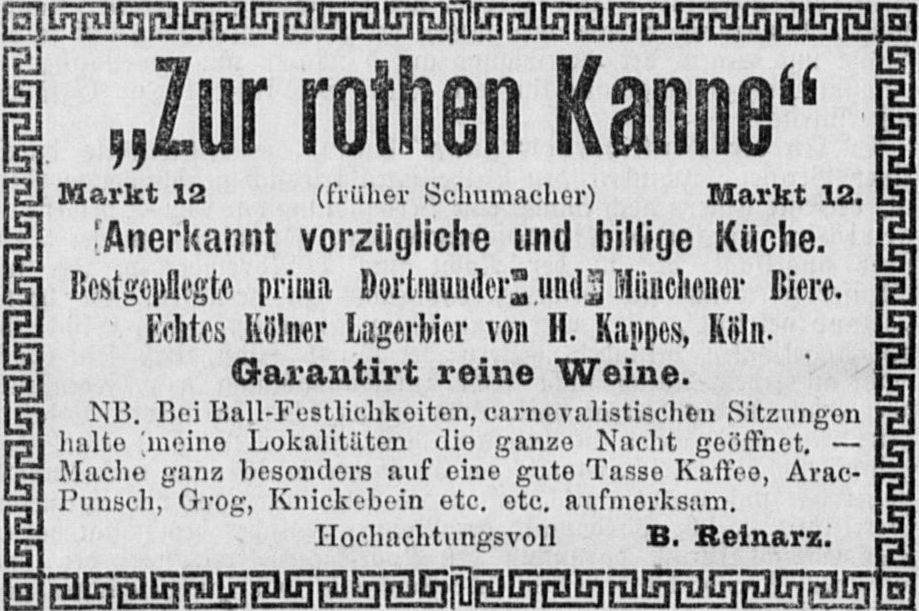 „Zur rothen Kanne“

Markt 12 (früher Schumacher) Markt 12.

Anerkannt vorzügliche und billige Küche.

Bestgepflegte prima Dortmunder und Münchener Biere.

Echtes Kölner Lagerbier von H. Kappes, Köln.

Garantirt reine Weine.

NB. Bei Ball-Festlichkeiten, carnevalistischen Sitzungen halte meine Lokalitäten die ganze Nacht geöffnet. — Mache ganz besonders auf eine gute Tasse Kaffee, Arac-Punsch, Grog, Knickebein etc. etc. aufmerksam.

Hochachtungsvoll B. Reinarz.